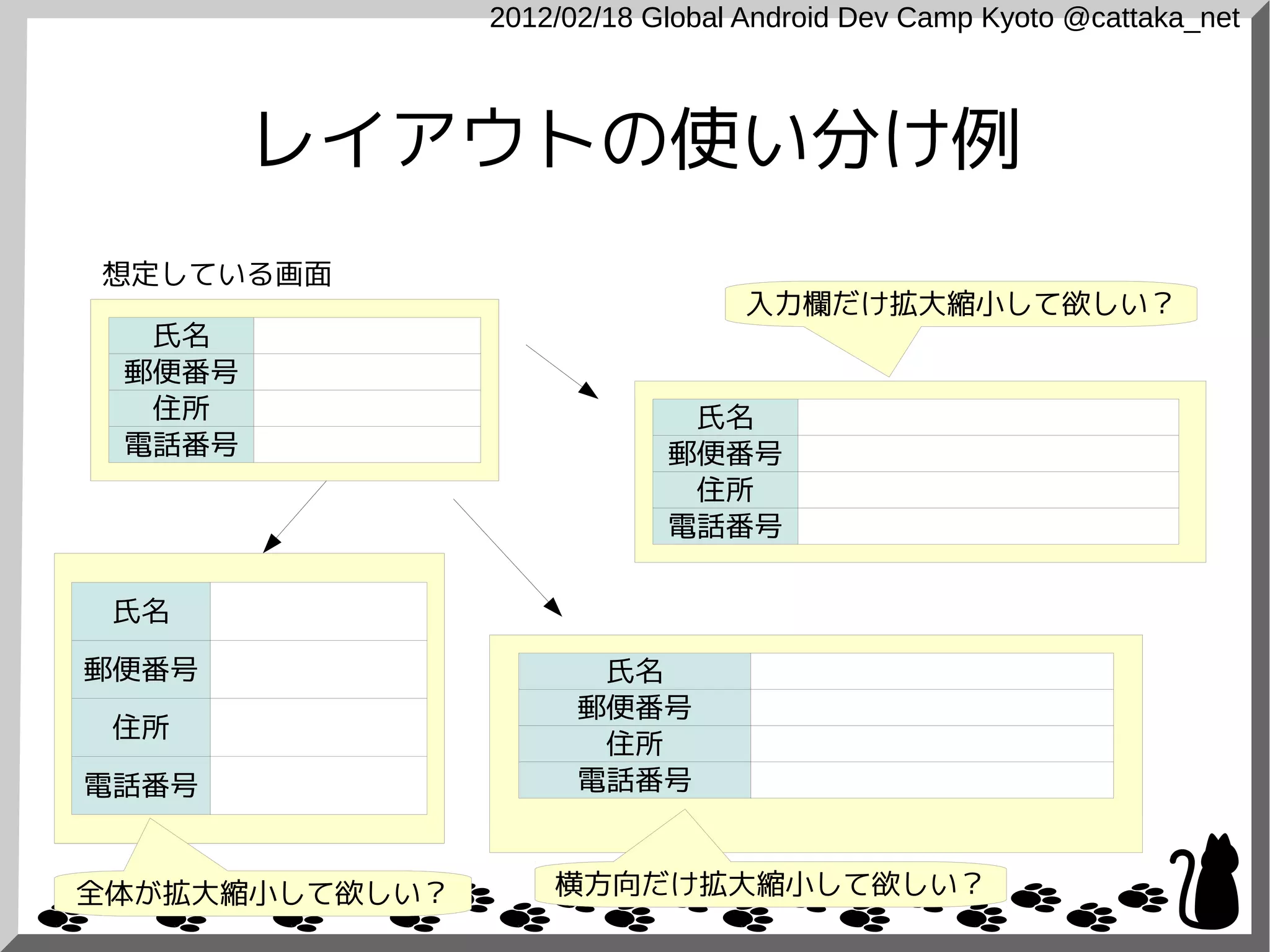 2012/02/18 Global Android Dev Camp Kyoto @cattaka_net

レイアウトの使い分け例

想定している画面

| 氏名 | |
|---|---|
| 郵便番号 | |
| 住所 | |
| 電話番号 | |

入力欄だけ拡大縮小して欲しい？

| 氏名 | |
|---|---|
| 郵便番号 | |
| 住所 | |
| 電話番号 | |

| 氏名 | |
|---|---|
| 郵便番号 | |
| 住所 | |
| 電話番号 | |

| 氏名 | |
|---|---|
| 郵便番号 | |
| 住所 | |
| 電話番号 | |

全体が拡大縮小して欲しい？

横方向だけ拡大縮小して欲しい？